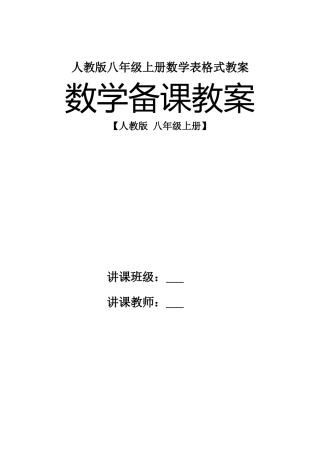 人教版八年级上册数学表格式教案

数学备课教案

【人教版 八年级上册】

讲课班级：___

讲课教师：___